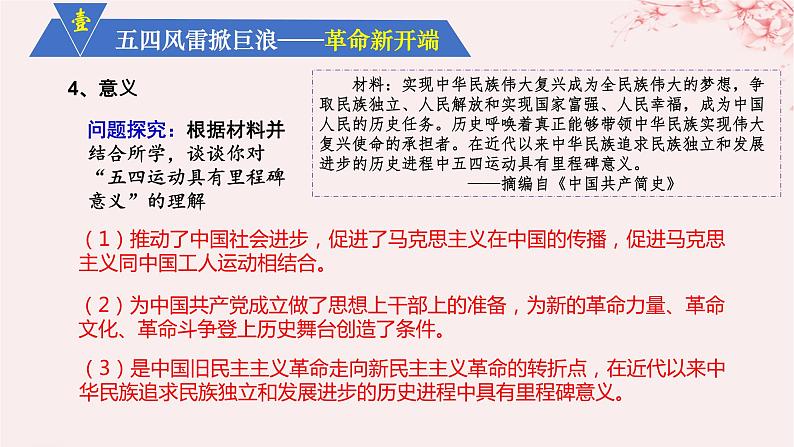 壹

五四风雷掀巨浪——革命新开端

4、意义

问题探究：根据材料并结合所学，谈谈你对“五四运动具有里程碑意义”的理解

材料：实现中华民族伟大复兴成为全民族伟大的梦想，争取民族独立、人民解放和实现国家富强、人民幸福，成为中国人民的历史任务。历史呼唤着真正能够带领中华民族实现伟大复兴使命的承担者。在近代以来中华民族追求民族独立和发展进步的历史进程中五四运动具有里程碑意义。
——摘编自《中国共产简史》

（1）推动了中国社会进步，促进了马克思主义在中国的传播，促进马克思主义同中国工人运动相结合。

（2）为中国共产党成立做了思想上干部上的准备，为新的革命力量、革命文化、革命斗争登上历史舞台创造了条件。

（3）是中国旧民主主义革命走向新民主主义革命的转折点，在近代以来中华民族追求民族独立和发展进步的历史进程中具有里程碑意义。